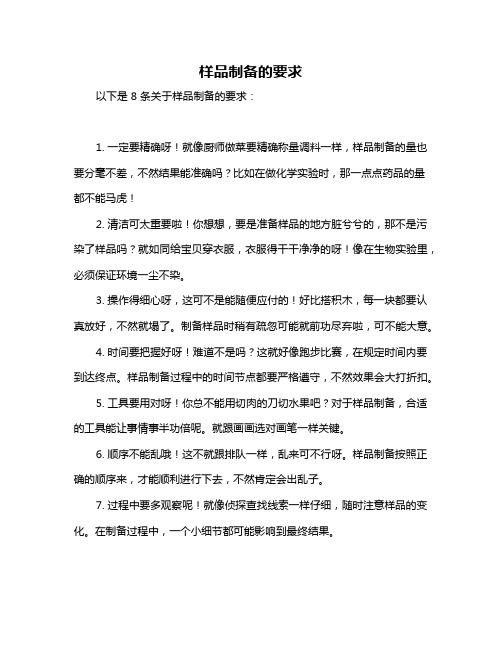 样品制备的要求

以下是 8 条关于样品制备的要求：

1. 一定要精确呀！就像厨师做菜要精确称量调料一样，样品制备的量也要分毫不差，不然结果能准确吗？比如在做化学实验时，那一点点药品的量都不能马虎！

2. 清洁可太重要啦！你想想，要是准备样品的地方脏兮兮的，那不是污染了样品吗？就如同给宝贝穿衣服，衣服得干干净净的呀！像在生物实验里，必须保证环境一尘不染。

3. 操作得细心呀，这可不是能随便应付的！好比搭积木，每一块都要认真放好，不然就塌了。制备样品时稍有疏忽可能就前功尽弃啦，可不能大意。

4. 时间要把握好呀！难道不是吗？这就好像跑步比赛，在规定时间内要到达终点。样品制备过程中的时间节点都要严格遵守，不然效果会大打折扣。

5. 工具要用对呀！你总不能用切肉的刀切水果吧？对于样品制备，合适的工具能让事情事半功倍呢。就跟画画选对画笔一样关键。

6. 顺序不能乱哦！这不就跟排队一样，乱来可不行呀。样品制备按照正确的顺序来，才能顺利进行下去，不然肯定会出乱子。

7. 过程中要多观察呢！就像侦探查找线索一样仔细，随时注意样品的变化。在制备过程中，一个小细节都可能影响到最终结果。